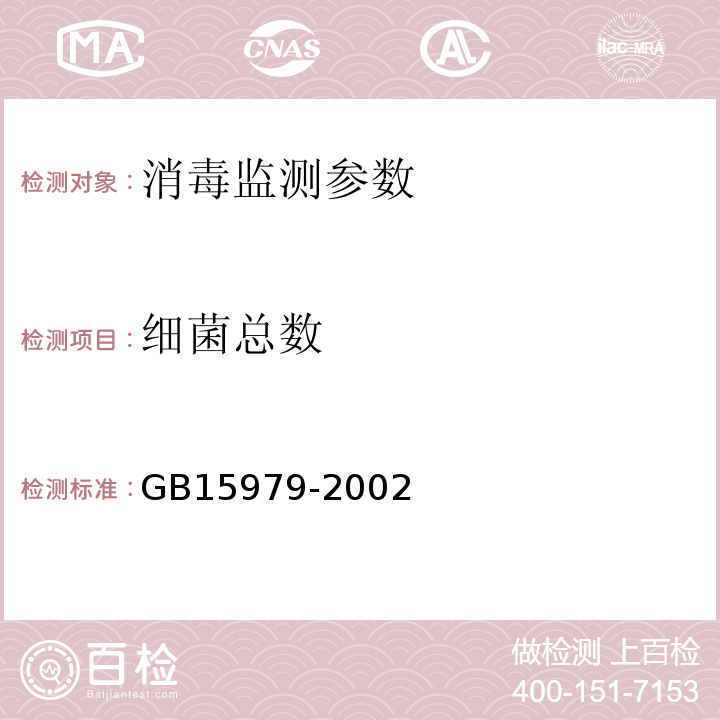 MA CNAS AC ilac-MRA

检测对象：消毒监测参数

检测项目：细菌总数

检测标准：GB15979-2002

百检 Baijiantest.com

做检测 上百检
400-151-7153